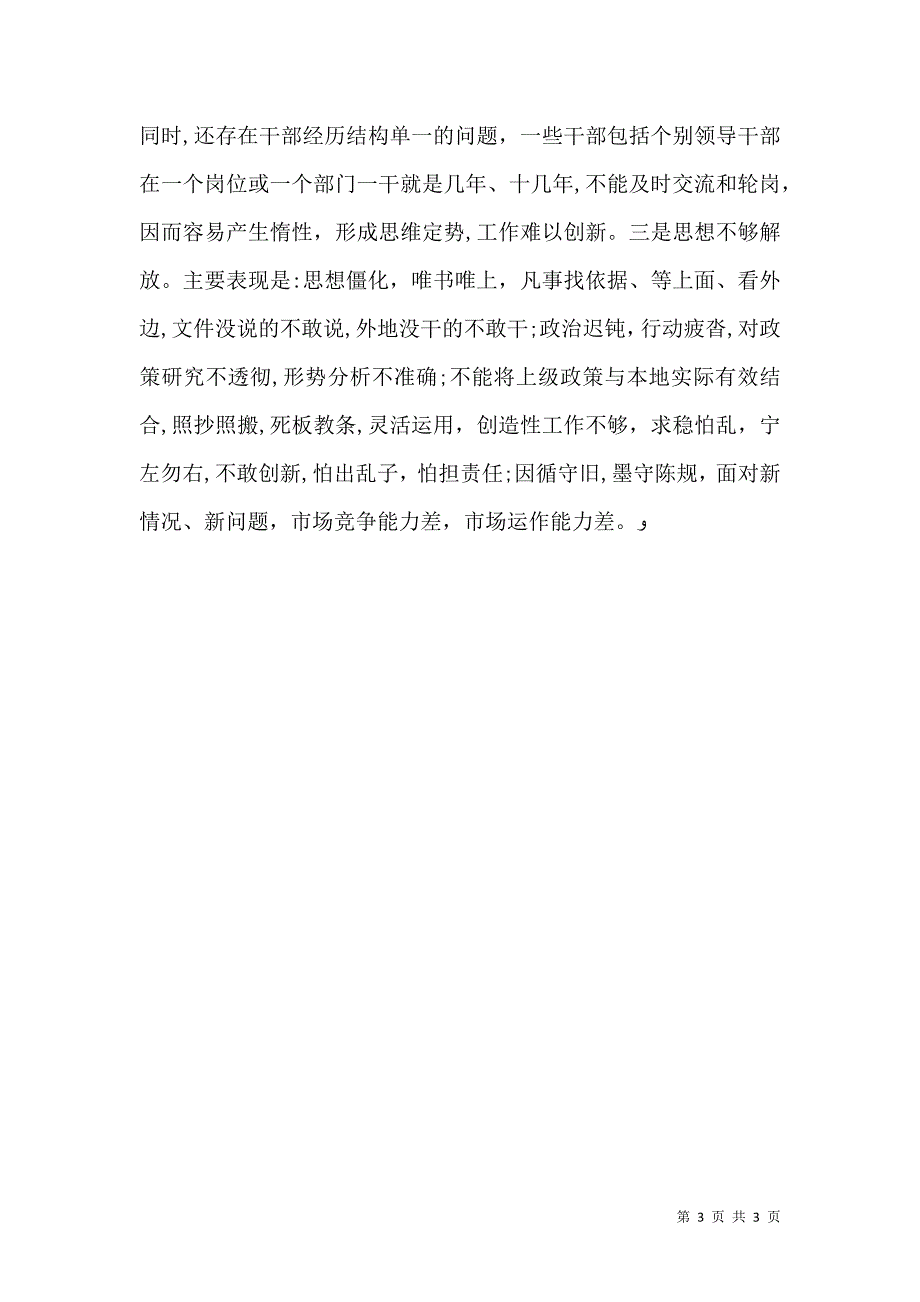 同时,还存在干部经历结构单一的问题，一些干部包括个别领导干部在一个岗位或一个部门一干就是几年、十几年,不能及时交流和轮岗，因而容易产生惰性，形成思维定势,工作难以创新。三是思想不够解放。主要表现是:思想僵化，唯书唯上，凡事找依据、等上面、看外边,文件没说的不敢说,外地没干的不敢干;政治迟钝，行动疲沓,对政策研究不透彻,形势分析不准确;不能将上级政策与本地实际有效结合,照抄照搬,死板教条,灵活运用，创造性工作不够，求稳怕乱，宁左勿右,不敢创新,怕出乱子，怕担责任;因循守旧,墨守陈规，面对新情况、新问题，市场竞争能力差，市场运作能力差。

第 3 页 共 3 页